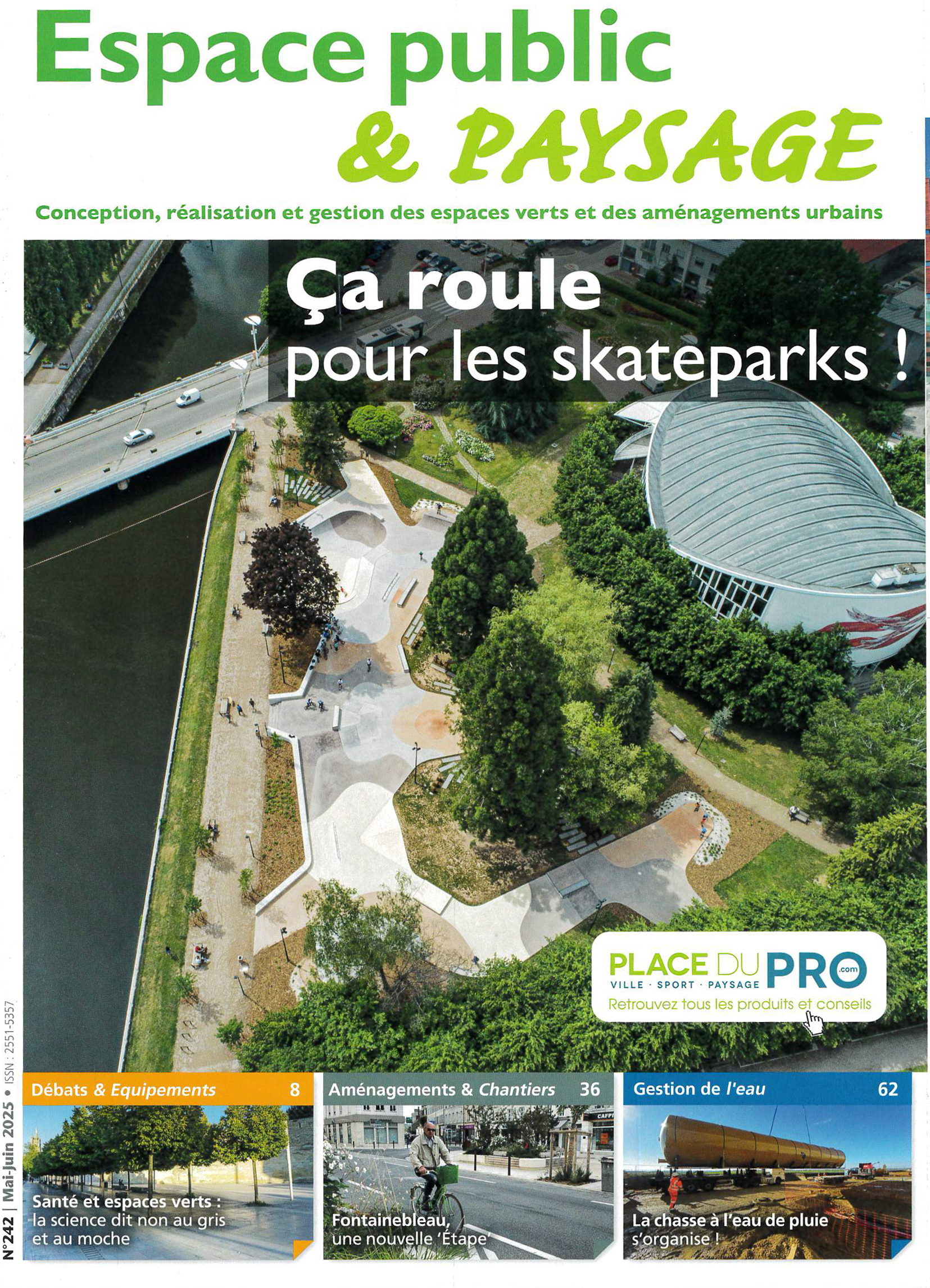 Espace public
& PAYSAGE

Conception, réalisation et gestion des espaces verts et des aménagements urbains

Ça roule
pour les skateparks !

PLACE DU PRO .com
VILLE · SPORT · PAYSAGE
Retrouvez tous les produits et conseils

N°242 | Mai-Juin 2025 • ISSN : 2551-5357

Débats & Equipements 8
Santé et espaces verts : la science dit non au gris et au moche

Aménagements & Chantiers 36
Fontainebleau, une nouvelle 'Étape'

Gestion de l'eau 62
La chasse à l'eau de pluie s'organise !